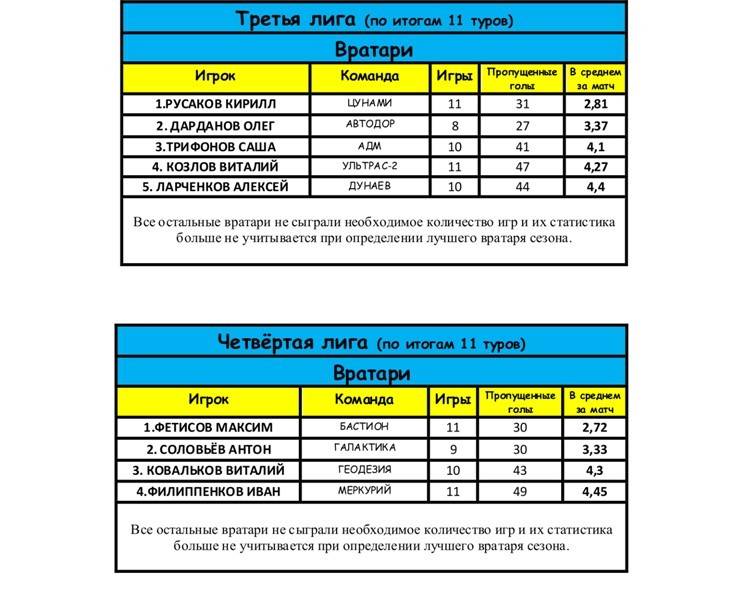 Третья лига (по итогам 11 туров)

Вратари

| Игрок | Команда | Игры | Пропущенные голы | В среднем за матч |
|---|---|---|---|---|
| 1.РУСАКОВ КИРИЛЛ | ЦУНАМИ | 11 | 31 | 2,81 |
| 2. ДАРДАНОВ ОЛЕГ | АВТОДОР | 8 | 27 | 3,37 |
| 3.ТРИФОНОВ САША | АДМ | 10 | 41 | 4,1 |
| 4. КОЗЛОВ ВИТАЛИЙ | УЛЬТРАС-2 | 11 | 47 | 4,27 |
| 5. ЛАРЧЕНКОВ АЛЕКСЕЙ | ДУНАЕВ | 10 | 44 | 4,4 |

Все остальные вратари не сыграли необходимое количество игр и их статистика больше не учитывается при определении лучшего вратаря сезона.

Четвёртая лига (по итогам 11 туров)

Вратари

| Игрок | Команда | Игры | Пропущенные голы | В среднем за матч |
|---|---|---|---|---|
| 1.ФЕТИСОВ МАКСИМ | БАСТИОН | 11 | 30 | 2,72 |
| 2. СОЛОВЬЁВ АНТОН | ГАЛАКТИКА | 9 | 30 | 3,33 |
| 3. КОВАЛЬКОВ ВИТАЛИЙ | ГЕОДЕЗИЯ | 10 | 43 | 4,3 |
| 4.ФИЛИППЕНКОВ ИВАН | МЕРКУРИЙ | 11 | 49 | 4,45 |

Все остальные вратари не сыграли необходимое количество игр и их статистика больше не учитывается при определении лучшего вратаря сезона.